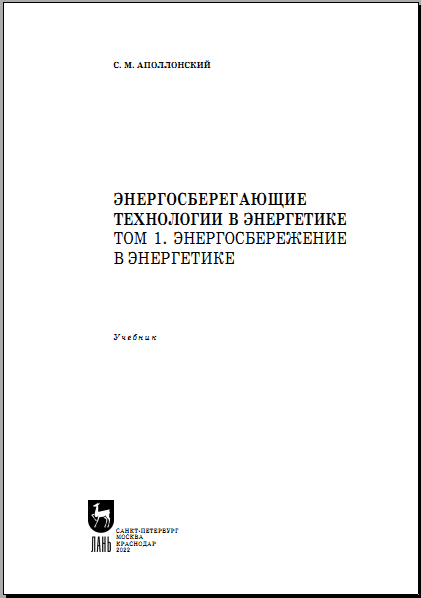 С. М. АПОЛЛОНСКИЙ

ЭНЕРГОСБЕРЕГАЮЩИЕ ТЕХНОЛОГИИ В ЭНЕРГЕТИКЕ
ТОМ 1. ЭНЕРГОСБЕРЕЖЕНИЕ В ЭНЕРГЕТИКЕ

Учебник

ЛАНЬ

САНКТ-ПЕТЕРБУРГ
МОСКВА
КРАСНОДАР
2022